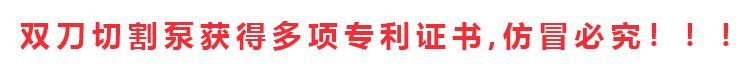 双刀切割泵获得多项专利证书,仿冒必究！！！